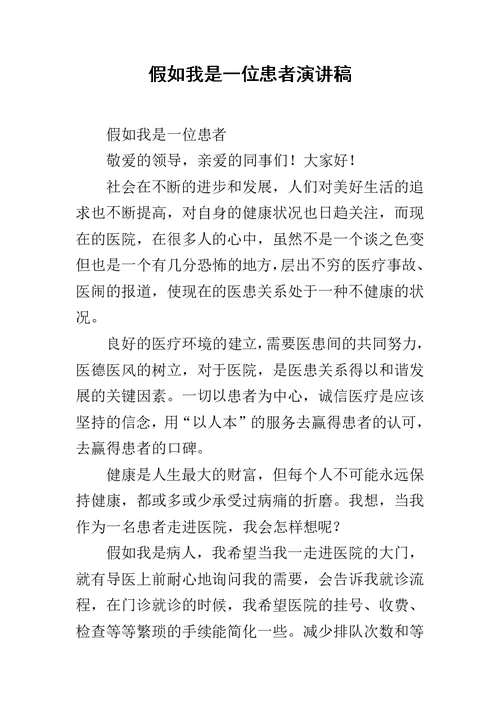 假如我是一位患者演讲稿

假如我是一位患者

敬爱的领导，亲爱的同事们！大家好！

社会在不断的进步和发展，人们对美好生活的追求也不断提高，对自身的健康状况也日趋关注，而现在的医院，在很多人的心中，虽然不是一个谈之色变但也是一个有几分恐怖的地方，层出不穷的医疗事故、医闹的报道，使现在的医患关系处于一种不健康的状况。

良好的医疗环境的建立，需要医患间的共同努力，医德医风的树立，对于医院，是医患关系得以和谐发展的关键因素。一切以患者为中心，诚信医疗是应该坚持的信念，用“以人本”的服务去赢得患者的认可，去赢得患者的口碑。

健康是人生最大的财富，但每个人不可能永远保持健康，都或多或少承受过病痛的折磨。我想，当我作为一名患者走进医院，我会怎样想呢？

假如我是病人，我希望当我一走进医院的大门，就有导医上前耐心地询问我的需要，会告诉我就诊流程，在门诊就诊的时候，我希望医院的挂号、收费、检查等等繁琐的手续能简化一些。减少排队次数和等